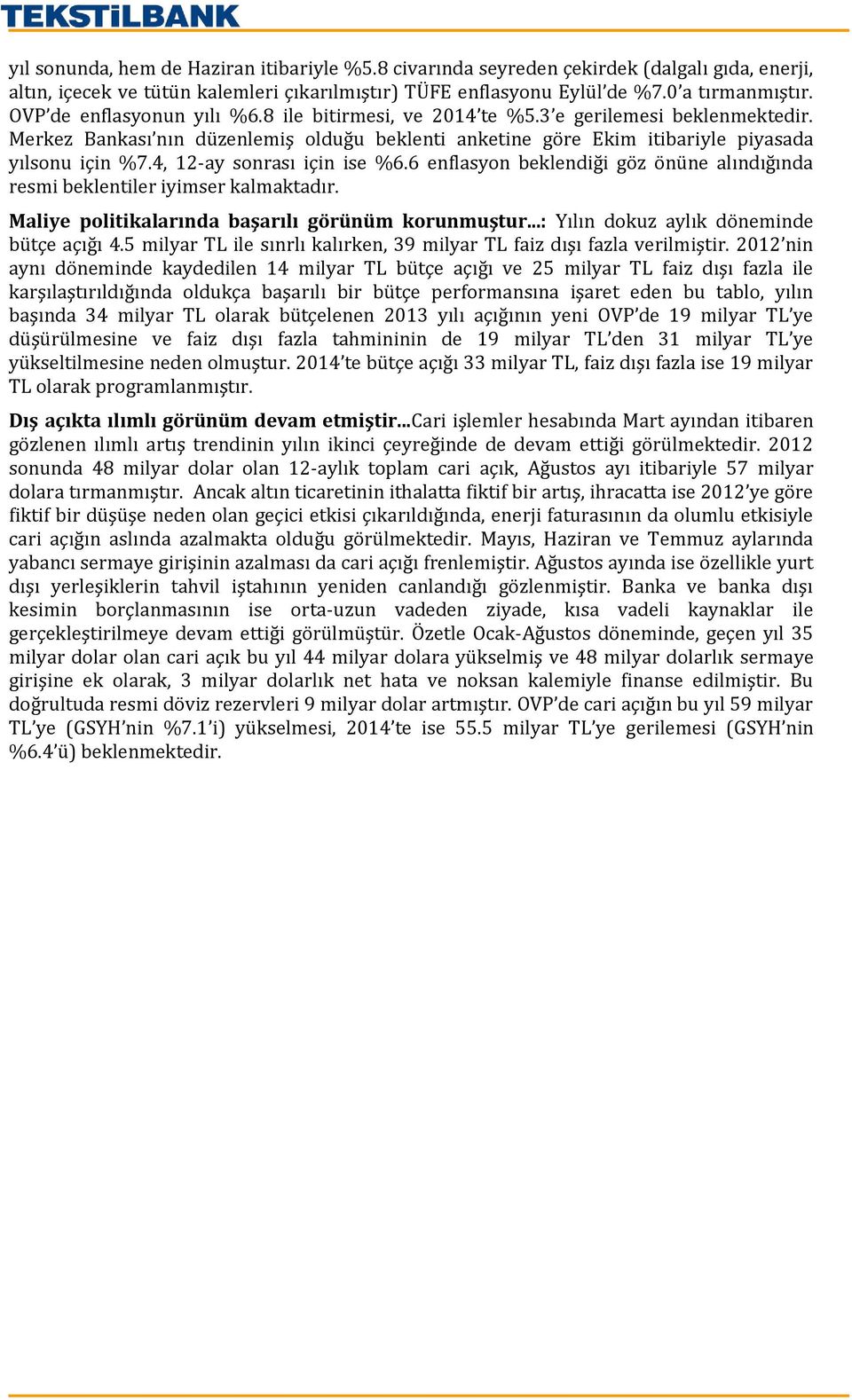 TEKSTİLBANK

yıl sonunda, hem de Haziran itibariyle %5.8 civarında seyreden çekirdek (dalgalı gıda, enerji, altın, içecek ve tütün kalemleri çıkarılmıştır) TÜFE enflasyonu Eylül'de %7.0'a tırmanmıştır. OVP'de enflasyonun yılı %6.8 ile bitirmesi, ve 2014'te %5.3'e gerilemesi beklenmektedir. Merkez Bankası'nın düzenlemiş olduğu beklenti anketine göre Ekim itibariyle piyasada yılsonu için %7.4, 12-ay sonrası için ise %6.6 enflasyon beklendiği göz önüne alındığında resmi beklentiler iyimser kalmaktadır.

Maliye politikalarında başarılı görünüm korunmuştur...: Yılın dokuz aylık döneminde bütçe açığı 4.5 milyar TL ile sınrlı kalırken, 39 milyar TL faiz dışı fazla verilmiştir. 2012'nin aynı döneminde kaydedilen 14 milyar TL bütçe açığı ve 25 milyar TL faiz dışı fazla ile karşılaştırıldığında oldukça başarılı bir bütçe performansına işaret eden bu tablo, yılın başında 34 milyar TL olarak bütçelenen 2013 yılı açığının yeni OVP'de 19 milyar TL'ye düşürülmesine ve faiz dışı fazla tahmininin de 19 milyar TL'den 31 milyar TL'ye yükseltilmesine neden olmuştur. 2014'te bütçe açığı 33 milyar TL, faiz dışı fazla ise 19 milyar TL olarak programlanmıştır.

Dış açıkta ılımlı görünüm devam etmiştir...Cari işlemler hesabında Mart ayından itibaren gözlenen ılımlı artış trendinin yılın ikinci çeyreğinde de devam ettiği görülmektedir. 2012 sonunda 48 milyar dolar olan 12-aylık toplam cari açık, Ağustos ayı itibariyle 57 milyar dolara tırmanmıştır. Ancak altın ticaretinin ithalatta fiktif bir artış, ihracatta ise 2012'ye göre fiktif bir düşüşe neden olan geçici etkisi çıkarıldığında, enerji faturasının da olumlu etkisiyle cari açığın aslında azalmakta olduğu görülmektedir. Mayıs, Haziran ve Temmuz aylarında yabancı sermaye girişinin azalması da cari açığı frenlemiştir. Ağustos ayında ise özellikle yurt dışı yerleşiklerin tahvil iştahının yeniden canlandığı gözlenmiştir. Banka ve banka dışı kesimin borçlanmasının ise orta-uzun vadeden ziyade, kısa vadeli kaynaklar ile gerçekleştirilmeye devam ettiği görülmüştür. Özetle Ocak-Ağustos döneminde, geçen yıl 35 milyar dolar olan cari açık bu yıl 44 milyar dolara yükselmiş ve 48 milyar dolarlık sermaye girişine ek olarak, 3 milyar dolarlık net hata ve noksan kalemiyle finanse edilmiştir. Bu doğrultuda resmi döviz rezervleri 9 milyar dolar artmıştır. OVP'de cari açığın bu yıl 59 milyar TL'ye (GSYH'nin %7.1'i) yükselmesi, 2014'te ise 55.5 milyar TL'ye gerilemesi (GSYH'nin %6.4'ü) beklenmektedir.